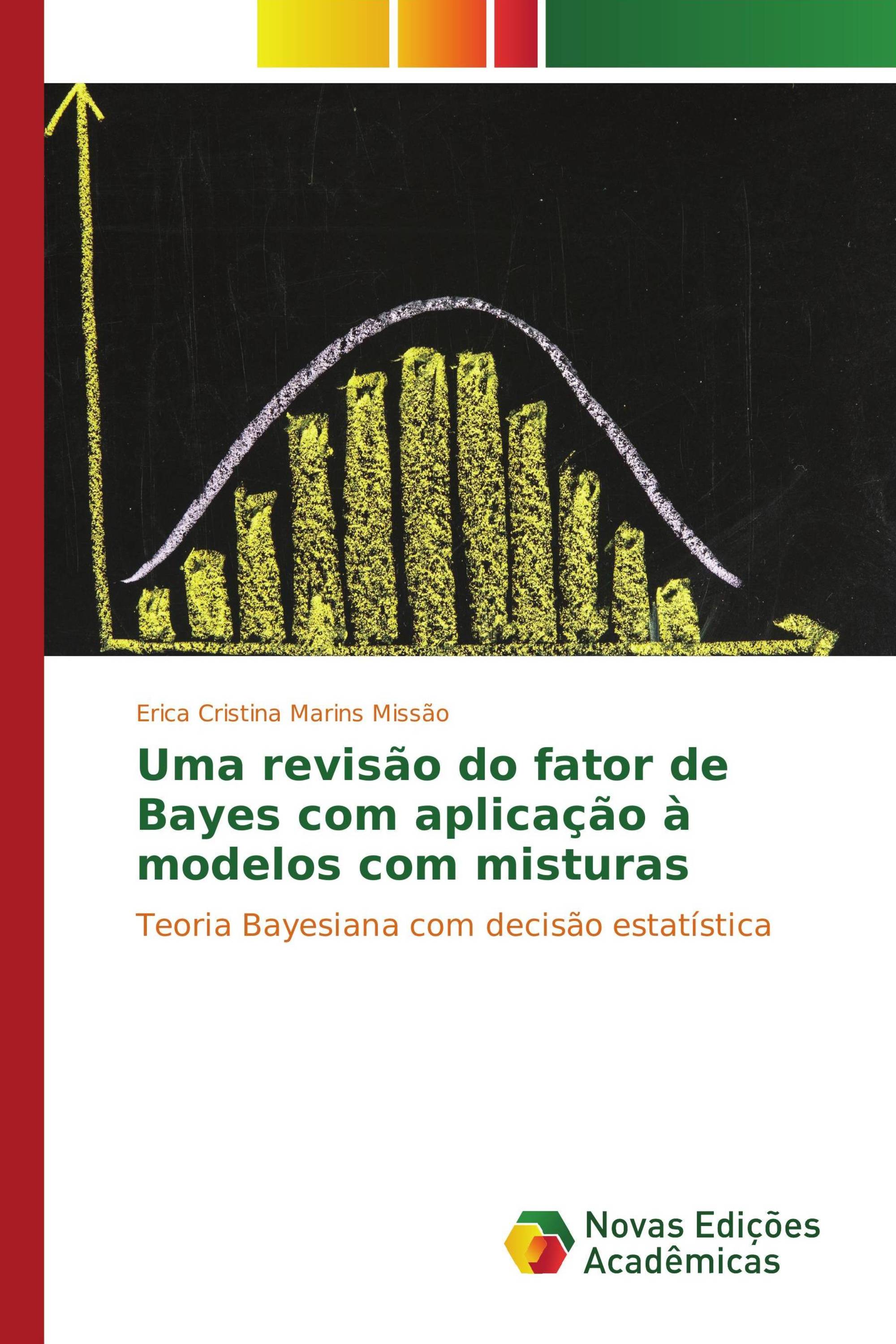 Erica Cristina Marins Missão

Uma revisão do fator de Bayes com aplicação à modelos com misturas

Teoria Bayesiana com decisão estatística

Novas Edições Acadêmicas